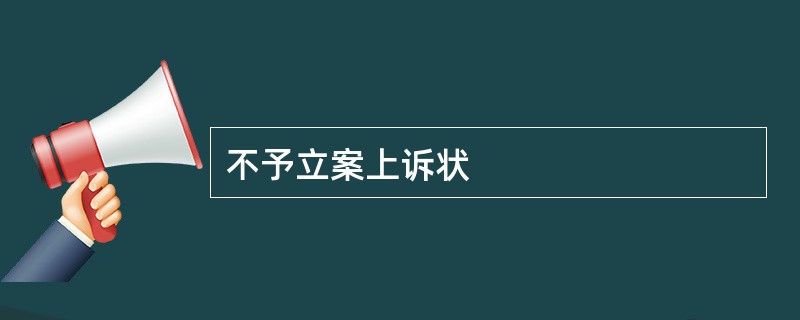 不予立案上诉状